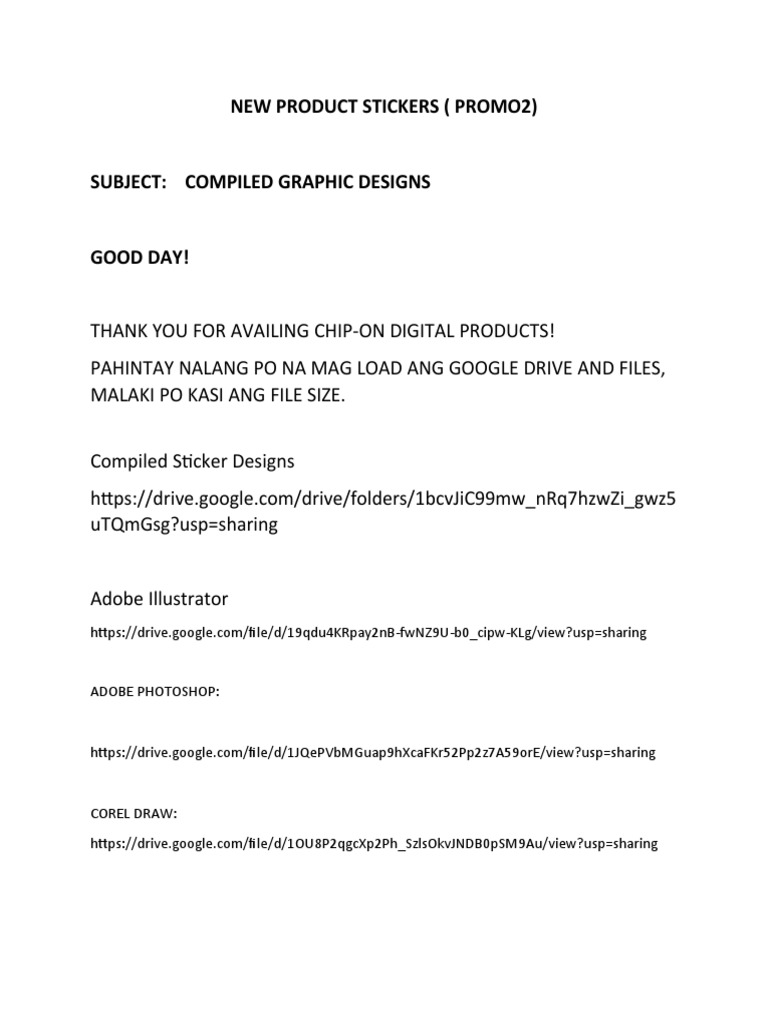 NEW PRODUCT STICKERS ( PROMO2)

SUBJECT: COMPILED GRAPHIC DESIGNS

GOOD DAY!

THANK YOU FOR AVAILING CHIP-ON DIGITAL PRODUCTS!

PAHINTAY NALANG PO NA MAG LOAD ANG GOOGLE DRIVE AND FILES, MALAKI PO KASI ANG FILE SIZE.

Compiled Sticker Designs

https://drive.google.com/drive/folders/1bcvJiC99mw_nRq7hzwZi_gwz5uTQmGsg?usp=sharing

Adobe Illustrator

https://drive.google.com/file/d/19qdu4KRpay2nB-fwNZ9U-b0_cipw-KLg/view?usp=sharing

ADOBE PHOTOSHOP:

https://drive.google.com/file/d/1JQePVbMGuap9hXcaFKr52Pp2z7A59orE/view?usp=sharing

COREL DRAW:

https://drive.google.com/file/d/1OU8P2qgcXp2Ph_SzlsOkvJNDB0pSM9Au/view?usp=sharing